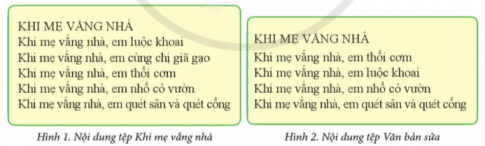 KHI MẸ VẮNG NHÀ
Khi mẹ vắng nhà, em luộc khoai
Khi mẹ vắng nhà, em cùng chị giã gạo
Khi mẹ vắng nhà, em thổi cơm
Khi mẹ vắng nhà, em nhổ cỏ vườn
Khi mẹ vắng nhà, em quét sân và quét cổng

Hình 1. Nội dung tệp Khi mẹ vắng nhà

KHI MẸ VẮNG NHÀ
Khi mẹ vắng nhà, em thổi cơm
Khi mẹ vắng nhà, em luộc khoai
Khi mẹ vắng nhà, em nhổ cỏ vườn
Khi mẹ vắng nhà, em quét sân và quét cổng

Hình 2. Nội dung tệp Văn bản sửa